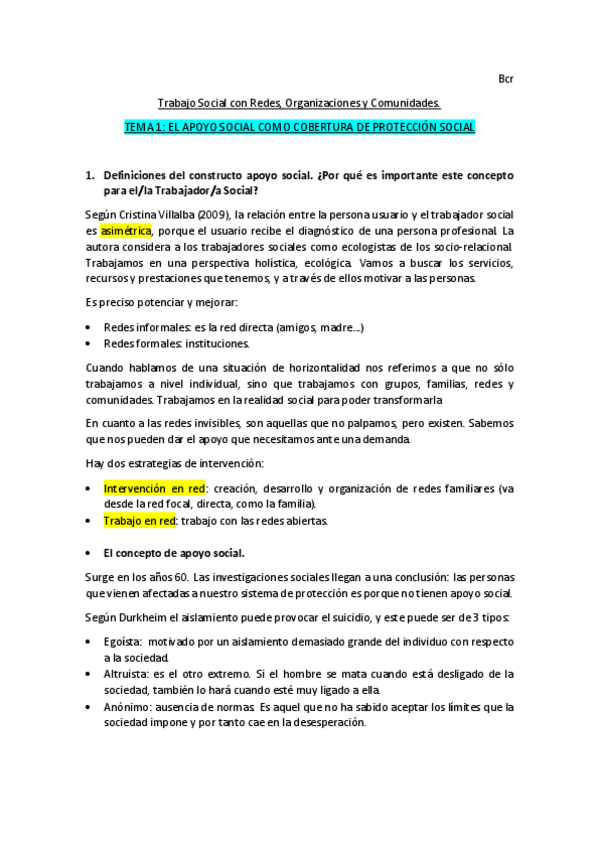 Bcr

Trabajo Social con Redes, Organizaciones y Comunidades.

TEMA 1: EL APOYO SOCIAL COMO COBERTURA DE PROTECCIÓN SOCIAL

1. Definiciones del constructo apoyo social. ¿Por qué es importante este concepto para el/la Trabajador/a Social?

Según Cristina Villalba (2009), la relación entre la persona usuario y el trabajador social es asimétrica, porque el usuario recibe el diagnóstico de una persona profesional. La autora considera a los trabajadores sociales como ecologistas de los socio-relacional. Trabajamos en una perspectiva holística, ecológica. Vamos a buscar los servicios, recursos y prestaciones que tenemos, y a través de ellos motivar a las personas.

Es preciso potenciar y mejorar:

• Redes informales: es la red directa (amigos, madre...)
• Redes formales: instituciones.

Cuando hablamos de una situación de horizontalidad nos referimos a que no sólo trabajamos a nivel individual, sino que trabajamos con grupos, familias, redes y comunidades. Trabajamos en la realidad social para poder transformarla

En cuanto a las redes invisibles, son aquellas que no palpamos, pero existen. Sabemos que nos pueden dar el apoyo que necesitamos ante una demanda.

Hay dos estrategias de intervención:

• Intervención en red: creación, desarrollo y organización de redes familiares (va desde la red focal, directa, como la familia).
• Trabajo en red: trabajo con las redes abiertas.

• El concepto de apoyo social.

Surge en los años 60. Las investigaciones sociales llegan a una conclusión: las personas que vienen afectadas a nuestro sistema de protección es porque no tienen apoyo social.

Según Durkheim el aislamiento puede provocar el suicidio, y este puede ser de 3 tipos:

• Egoísta: motivado por un aislamiento demasiado grande del individuo con respecto a la sociedad.
• Altruista: es el otro extremo. Si el hombre se mata cuando está desligado de la sociedad, también lo hará cuando esté muy ligado a ella.
• Anónimo: ausencia de normas. Es aquel que no ha sabido aceptar los límites que la sociedad impone y por tanto cae en la desesperación.